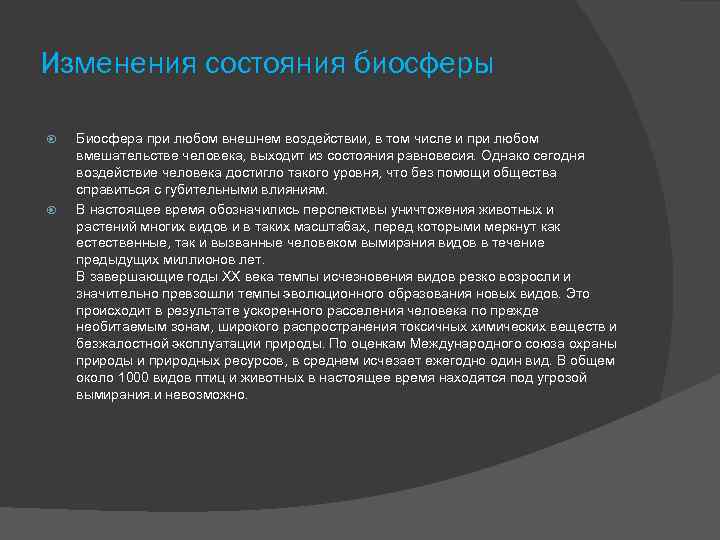 Изменения состояния биосферы

Биосфера при любом внешнем воздействии, в том числе и при любом вмешательстве человека, выходит из состояния равновесия. Однако сегодня воздействие человека достигло такого уровня, что без помощи общества справиться с губительными влияниям.

В настоящее время обозначились перспективы уничтожения животных и растений многих видов и в таких масштабах, перед которыми меркнут как естественные, так и вызванные человеком вымирания видов в течение предыдущих миллионов лет.
В завершающие годы XX века темпы исчезновения видов резко возросли и значительно превзошли темпы эволюционного образования новых видов. Это происходит в результате ускоренного расселения человека по прежде необитаемым зонам, широкого распространения токсичных химических веществ и безжалостной эксплуатации природы. По оценкам Международного союза охраны природы и природных ресурсов, в среднем исчезает ежегодно один вид. В общем около 1000 видов птиц и животных в настоящее время находятся под угрозой вымирания.и невозможно.